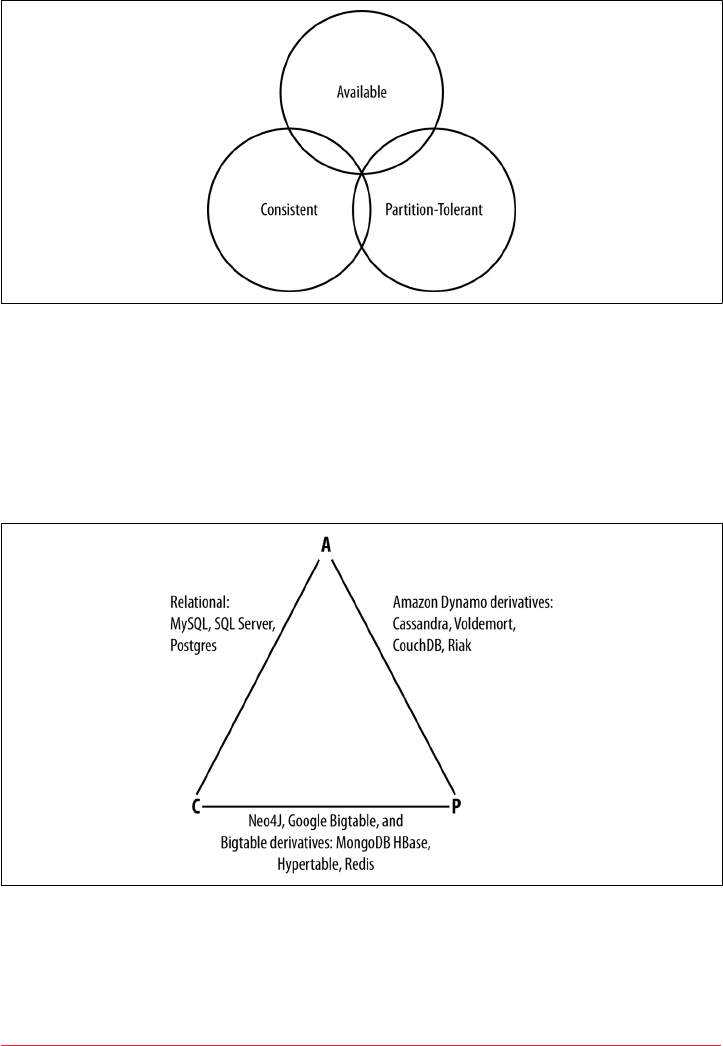 Available

Consistent

Partition-Tolerant

A

Relational:
MySQL, SQL Server,
Postgres

Amazon Dynamo derivatives:
Cassandra, Voldemort,
CouchDB, Riak

C

P

Neo4J, Google Bigtable, and
Bigtable derivatives: MongoDB HBase,
Hypertable, Redis